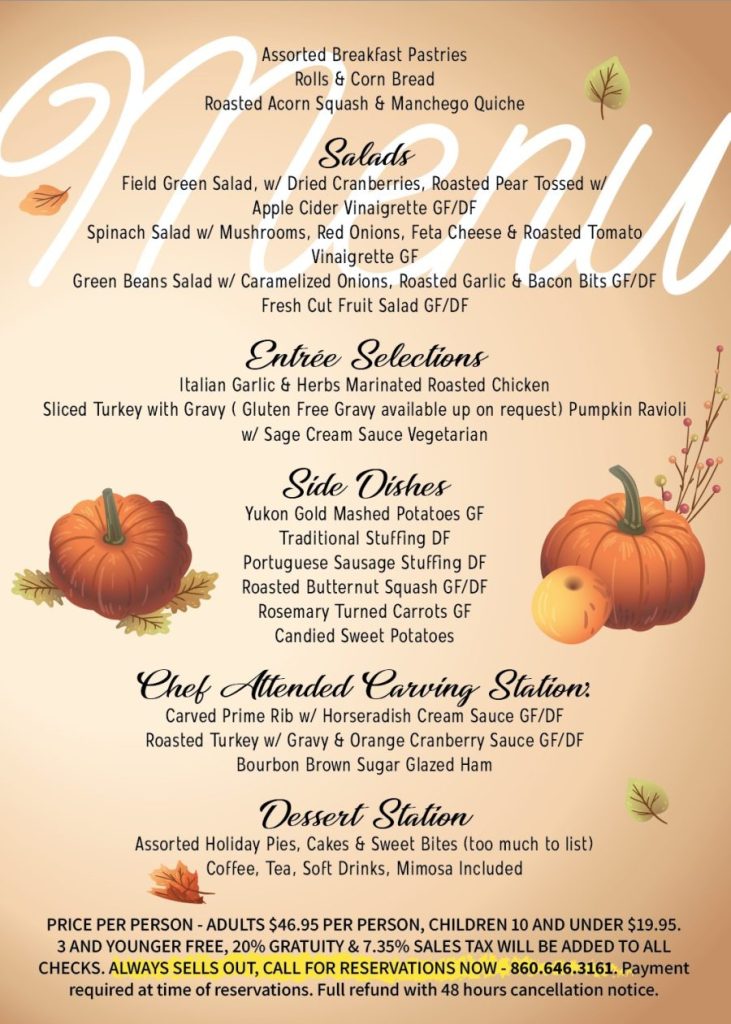 Menu

Assorted Breakfast Pastries
Rolls & Corn Bread
Roasted Acorn Squash & Manchego Quiche

Salads
Field Green Salad, w/ Dried Cranberries, Roasted Pear Tossed w/ Apple Cider Vinaigrette GF/DF
Spinach Salad w/ Mushrooms, Red Onions, Feta Cheese & Roasted Tomato Vinaigrette GF
Green Beans Salad w/ Caramelized Onions, Roasted Garlic & Bacon Bits GF/DF
Fresh Cut Fruit Salad GF/DF

Entrée Selections
Italian Garlic & Herbs Marinated Roasted Chicken
Sliced Turkey with Gravy ( Gluten Free Gravy available up on request) Pumpkin Ravioli w/ Sage Cream Sauce Vegetarian

Side Dishes
Yukon Gold Mashed Potatoes GF
Traditional Stuffing DF
Portuguese Sausage Stuffing DF
Roasted Butternut Squash GF/DF
Rosemary Turned Carrots GF
Candied Sweet Potatoes

Chef Attended Carving Station:
Carved Prime Rib w/ Horseradish Cream Sauce GF/DF
Roasted Turkey w/ Gravy & Orange Cranberry Sauce GF/DF
Bourbon Brown Sugar Glazed Ham

Dessert Station
Assorted Holiday Pies, Cakes & Sweet Bites (too much to list)
Coffee, Tea, Soft Drinks, Mimosa Included

PRICE PER PERSON - ADULTS $46.95 PER PERSON, CHILDREN 10 AND UNDER $19.95. 3 AND YOUNGER FREE, 20% GRATUITY & 7.35% SALES TAX WILL BE ADDED TO ALL CHECKS. ALWAYS SELLS OUT, CALL FOR RESERVATIONS NOW - 860.646.3161. Payment required at time of reservations. Full refund with 48 hours cancellation notice.